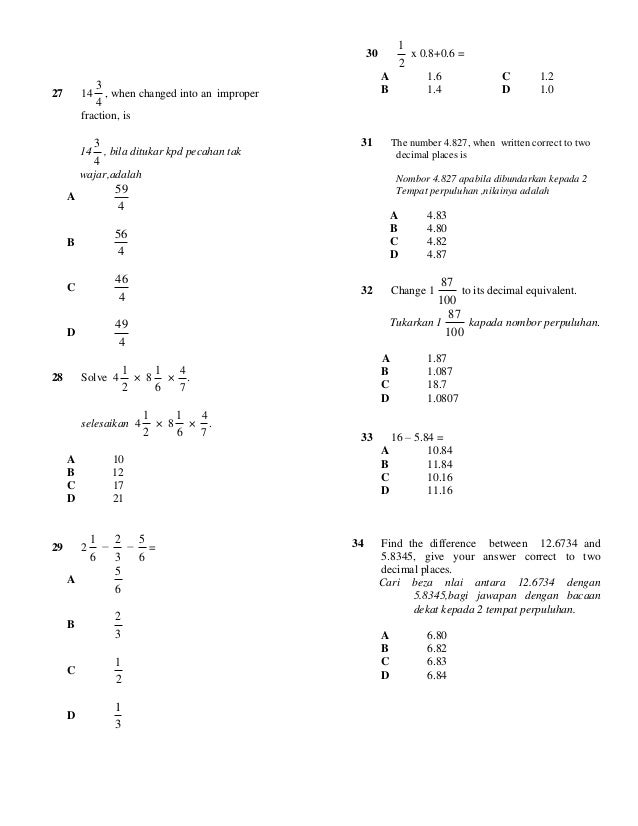 27 $14\frac{3}{4}$, when changed into an improper fraction, is

$14\frac{3}{4}$, bila ditukar kpd pecahan tak wajar,adalah

A $\frac{59}{4}$

B $\frac{56}{4}$

C $\frac{46}{4}$

D $\frac{49}{4}$

28 Solve $4\frac{1}{2} \times 8\frac{1}{6} \times \frac{4}{7}$.

selesaikan $4\frac{1}{2} \times 8\frac{1}{6} \times \frac{4}{7}$.

A 10
B 12
C 17
D 21

29 $2\frac{1}{6} - \frac{2}{3} - \frac{5}{6} =$

A $\frac{5}{6}$

B $\frac{2}{3}$

C $\frac{1}{2}$

D $\frac{1}{3}$

30 $\frac{1}{2}$ x 0.8+0.6 =

A 1.6
B 1.4
C 1.2
D 1.0

31 The number 4.827, when written correct to two decimal places is

Nombor 4.827 apabila dibundarkan kepada 2 Tempat perpuluhan ,nilainya adalah

A 4.83
B 4.80
C 4.82
D 4.87

32 Change $1\frac{87}{100}$ to its decimal equivalent.

Tukarkan $1\frac{87}{100}$ kapada nombor perpuluhan.

A 1.87
B 1.087
C 18.7
D 1.0807

33 16 – 5.84 =
A 10.84
B 11.84
C 10.16
D 11.16

34 Find the difference between 12.6734 and 5.8345, give your answer correct to two decimal places.
Cari beza nlai antara 12.6734 dengan 5.8345,bagi jawapan dengan bacaan dekat kepada 2 tempat perpuluhan.

A 6.80
B 6.82
C 6.83
D 6.84